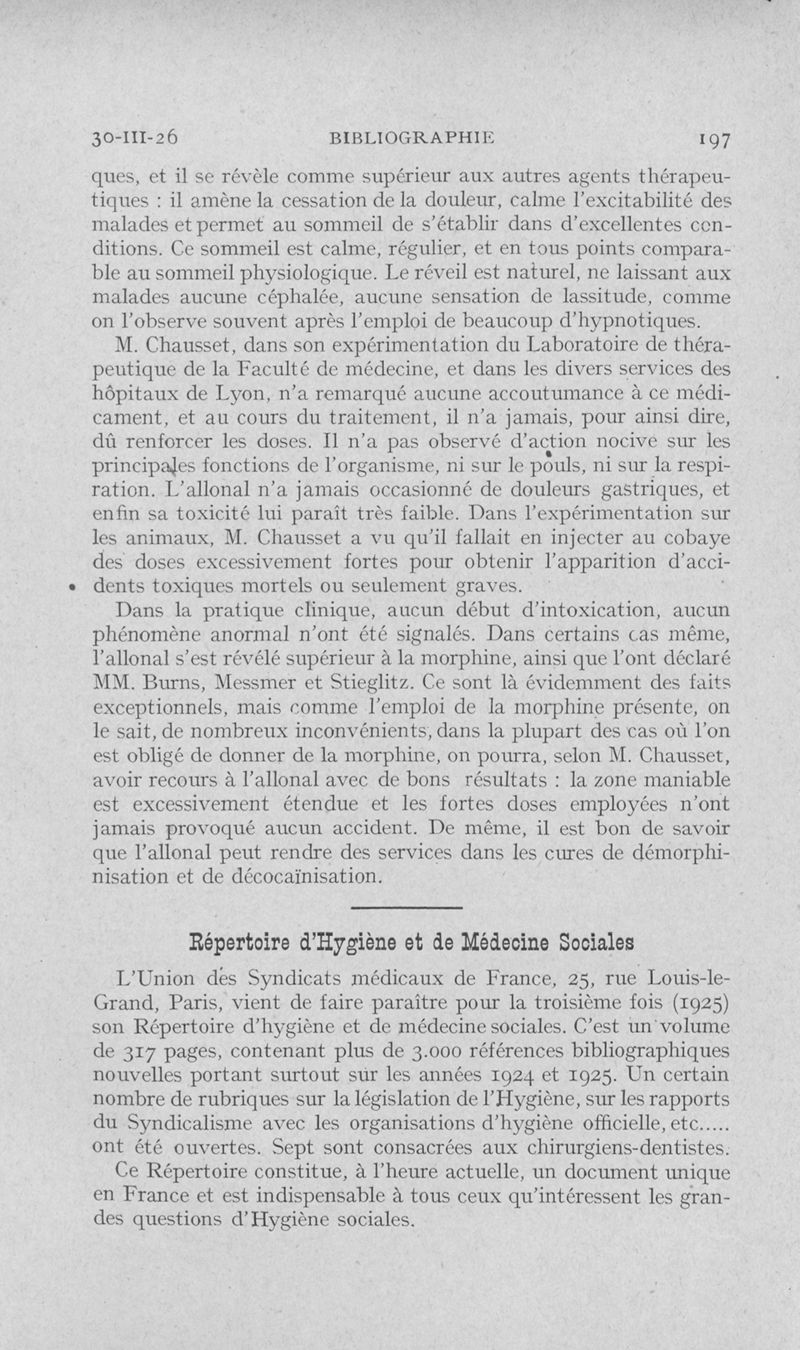 30-III-26 BIBLIOGRAPHIE 197

ques, et il se révèle comme supérieur aux autres agents thérapeutiques : il amène la cessation de la douleur, calme l'excitabilité des malades et permet au sommeil de s'établir dans d'excellentes conditions. Ce sommeil est calme, régulier, et en tous points comparable au sommeil physiologique. Le réveil est naturel, ne laissant aux malades aucune céphalée, aucune sensation de lassitude, comme on l'observe souvent après l'emploi de beaucoup d'hypnotiques.

M. Chausset, dans son expérimentation du Laboratoire de thérapeutique de la Faculté de médecine, et dans les divers services des hôpitaux de Lyon, n'a remarqué aucune accoutumance à ce médicament, et au cours du traitement, il n'a jamais, pour ainsi dire, dû renforcer les doses. Il n'a pas observé d'action nocive sur les principales fonctions de l'organisme, ni sur le pouls, ni sur la respiration. L'allonal n'a jamais occasionné de douleurs gastriques, et enfin sa toxicité lui paraît très faible. Dans l'expérimentation sur les animaux, M. Chausset a vu qu'il fallait en injecter au cobaye des doses excessivement fortes pour obtenir l'apparition d'accidents toxiques mortels ou seulement graves.

Dans la pratique clinique, aucun début d'intoxication, aucun phénomène anormal n'ont été signalés. Dans certains cas même, l'allonal s'est révélé supérieur à la morphine, ainsi que l'ont déclaré MM. Burns, Messmer et Stieglitz. Ce sont là évidemment des faits exceptionnels, mais comme l'emploi de la morphine présente, on le sait, de nombreux inconvénients, dans la plupart des cas où l'on est obligé de donner de la morphine, on pourra, selon M. Chausset, avoir recours à l'allonal avec de bons résultats : la zone maniable est excessivement étendue et les fortes doses employées n'ont jamais provoqué aucun accident. De même, il est bon de savoir que l'allonal peut rendre des services dans les cures de démorphinisation et de décocaïnisation.

Répertoire d'Hygiène et de Médecine Sociales

L'Union des Syndicats médicaux de France, 25, rue Louis-le-Grand, Paris, vient de faire paraître pour la troisième fois (1925) son Répertoire d'hygiène et de médecine sociales. C'est un volume de 317 pages, contenant plus de 3.000 références bibliographiques nouvelles portant surtout sur les années 1924 et 1925. Un certain nombre de rubriques sur la législation de l'Hygiène, sur les rapports du Syndicalisme avec les organisations d'hygiène officielle, etc..... ont été ouvertes. Sept sont consacrées aux chirurgiens-dentistes.

Ce Répertoire constitue, à l'heure actuelle, un document unique en France et est indispensable à tous ceux qu'intéressent les grandes questions d'Hygiène sociales.